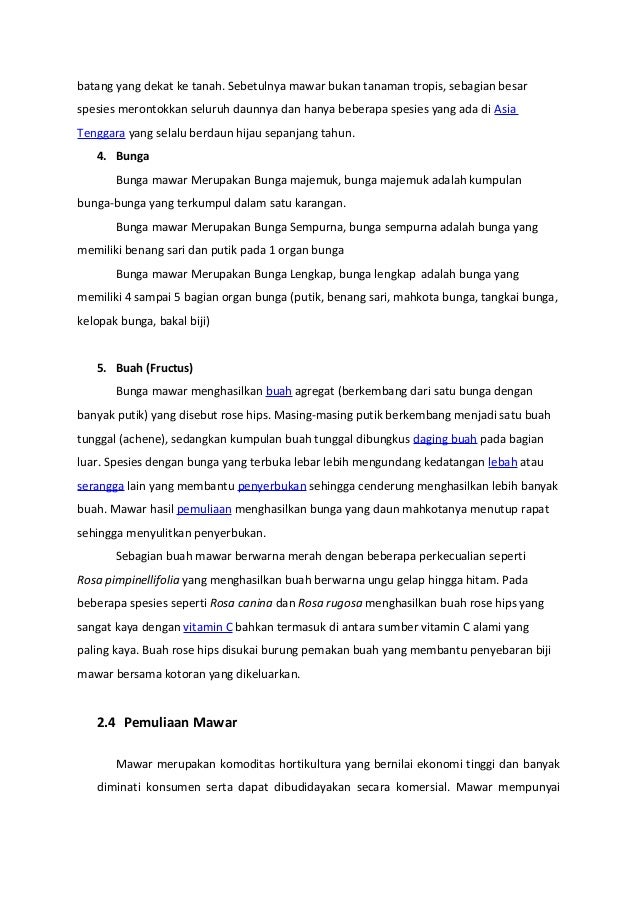 batang yang dekat ke tanah. Sebetulnya mawar bukan tanaman tropis, sebagian besar spesies merontokkan seluruh daunnya dan hanya beberapa spesies yang ada di Asia Tenggara yang selalu berdaun hijau sepanjang tahun.

4. Bunga

Bunga mawar Merupakan Bunga majemuk, bunga majemuk adalah kumpulan bunga-bunga yang terkumpul dalam satu karangan.

Bunga mawar Merupakan Bunga Sempurna, bunga sempurna adalah bunga yang memiliki benang sari dan putik pada 1 organ bunga

Bunga mawar Merupakan Bunga Lengkap, bunga lengkap adalah bunga yang memiliki 4 sampai 5 bagian organ bunga (putik, benang sari, mahkota bunga, tangkai bunga, kelopak bunga, bakal biji)

5. Buah (Fructus)

Bunga mawar menghasilkan buah agregat (berkembang dari satu bunga dengan banyak putik) yang disebut rose hips. Masing-masing putik berkembang menjadi satu buah tunggal (achene), sedangkan kumpulan buah tunggal dibungkus daging buah pada bagian luar. Spesies dengan bunga yang terbuka lebar lebih mengundang kedatangan lebah atau serangga lain yang membantu penyerbukan sehingga cenderung menghasilkan lebih banyak buah. Mawar hasil pemuliaan menghasilkan bunga yang daun mahkotanya menutup rapat sehingga menyulitkan penyerbukan.

Sebagian buah mawar berwarna merah dengan beberapa perkecualian seperti Rosa pimpinellifolia yang menghasilkan buah berwarna ungu gelap hingga hitam. Pada beberapa spesies seperti Rosa canina dan Rosa rugosa menghasilkan buah rose hips yang sangat kaya dengan vitamin C bahkan termasuk di antara sumber vitamin C alami yang paling kaya. Buah rose hips disukai burung pemakan buah yang membantu penyebaran biji mawar bersama kotoran yang dikeluarkan.

2.4 Pemuliaan Mawar

Mawar merupakan komoditas hortikultura yang bernilai ekonomi tinggi dan banyak diminati konsumen serta dapat dibudidayakan secara komersial. Mawar mempunyai